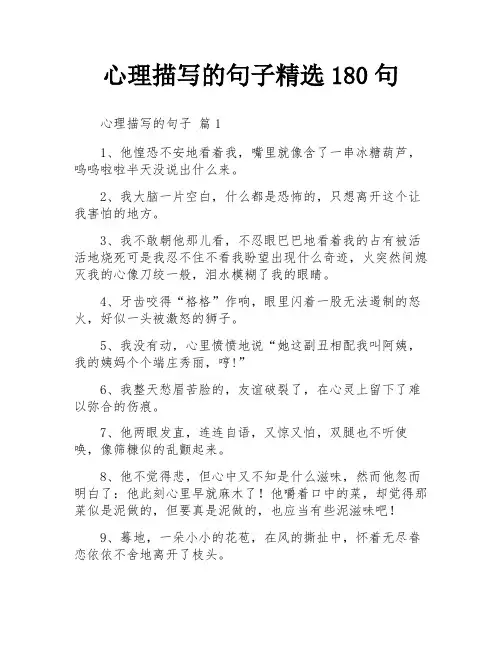 心理描写的句子精选 180 句

心理描写的句子 篇 1

1、他惶恐不安地看着我，嘴里就像含了一串冰糖葫芦，呜呜啦啦半天没说出什么来。

2、我大脑一片空白，什么都是恐怖的，只想离开这个让我害怕的地方。

3、我不敢朝他那儿看，不忍眼巴巴地看着我的占有被活活地烧死可是我忍不住不看我盼望出现什么奇迹，火突然间熄灭我的心像刀绞一般，泪水模糊了我的眼睛。

4、牙齿咬得“格格”作响，眼里闪着一股无法遏制的怒火，好似一头被激怒的狮子。

5、我没有动，心里愤愤地说“她这副丑相配我叫阿姨，我的姨妈个个端庄秀丽，哼!”

6、我整天愁眉苦脸的，友谊破裂了，在心灵上留下了难以弥合的伤痕。

7、他两眼发直，连连自语，又惊又怕，双腿也不听使唤，像筛糠似的乱颤起来。

8、他不觉得悲，但心中又不知是什么滋味，然而他忽而明白了：他此刻心里早就麻木了！他嚼着口中的菜，却觉得那菜似是泥做的，但要真是泥做的，也应当有些泥滋味吧！

9、蓦地，一朵小小的花苞，在风的撕扯中，怀着无尽眷恋依依不舍地离开了枝头。